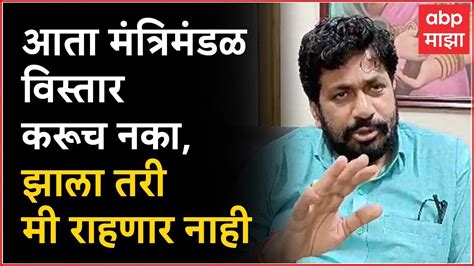 आता मंत्रिमंडळ विस्तार करूच नका,
झाला तरी मी राहणार नाही

abp माझा